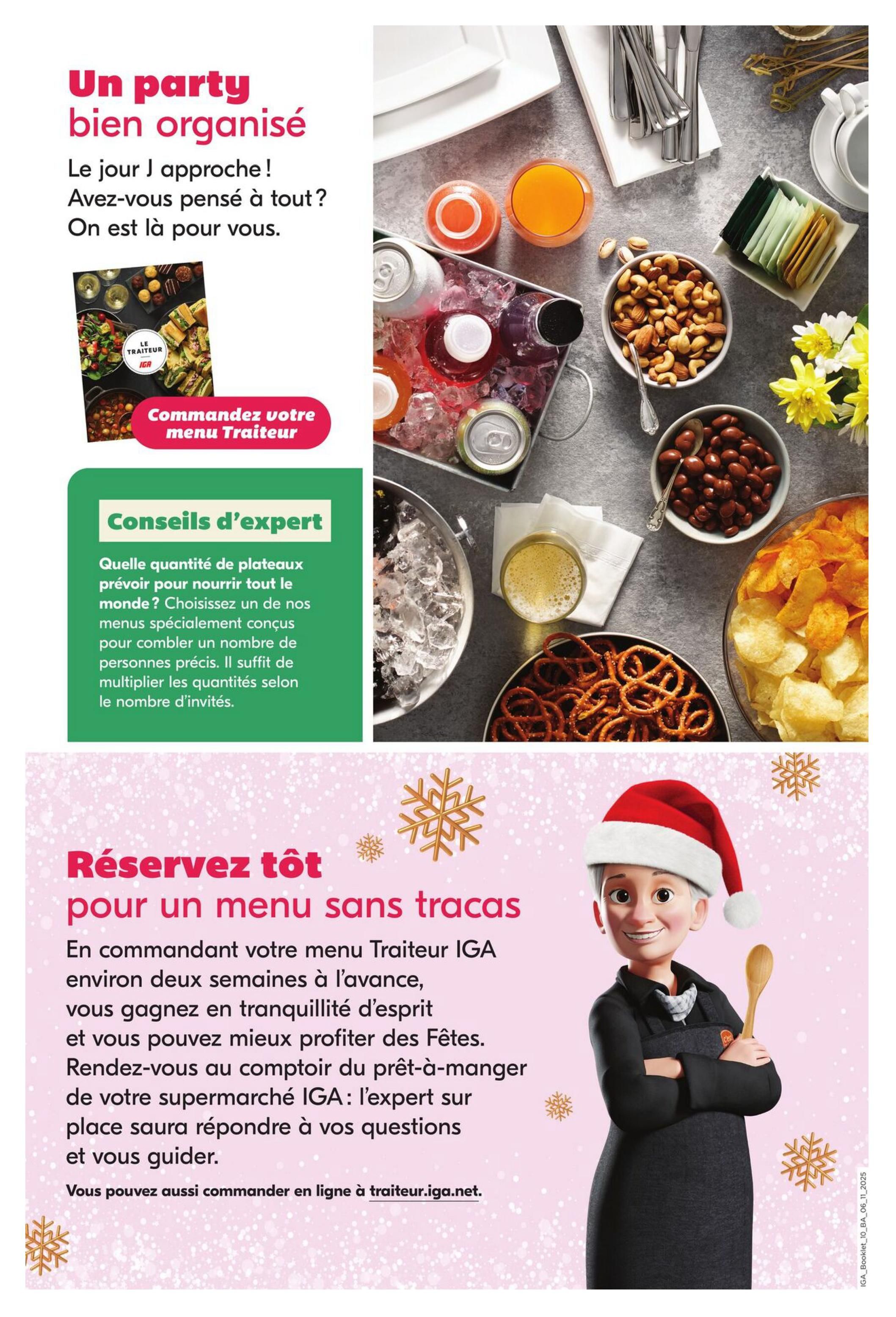 Un party
bien organisé

Le jour J approche ! Avez-vous pensé à tout ? On est là pour vous.

LE TRAITEUR IGA

Commandez votre menu Traiteur

Conseils d'expert

Quelle quantité de plateaux prévoir pour nourrir tout le monde ? Choisissez un de nos menus spécialement conçus pour combler un nombre de personnes précis. Il suffit de multiplier les quantités selon le nombre d'invités.

Réservez tôt
pour un menu sans tracas

En commandant votre menu Traiteur IGA environ deux semaines à l'avance, vous gagnez en tranquillité d'esprit et vous pouvez mieux profiter des Fêtes. Rendez-vous au comptoir du prêt-à-manger de votre supermarché IGA : l'expert sur place saura répondre à vos questions et vous guider.

Vous pouvez aussi commander en ligne à traiteur.iga.net.

IGA_Booklet_10_BA_06_11_2025